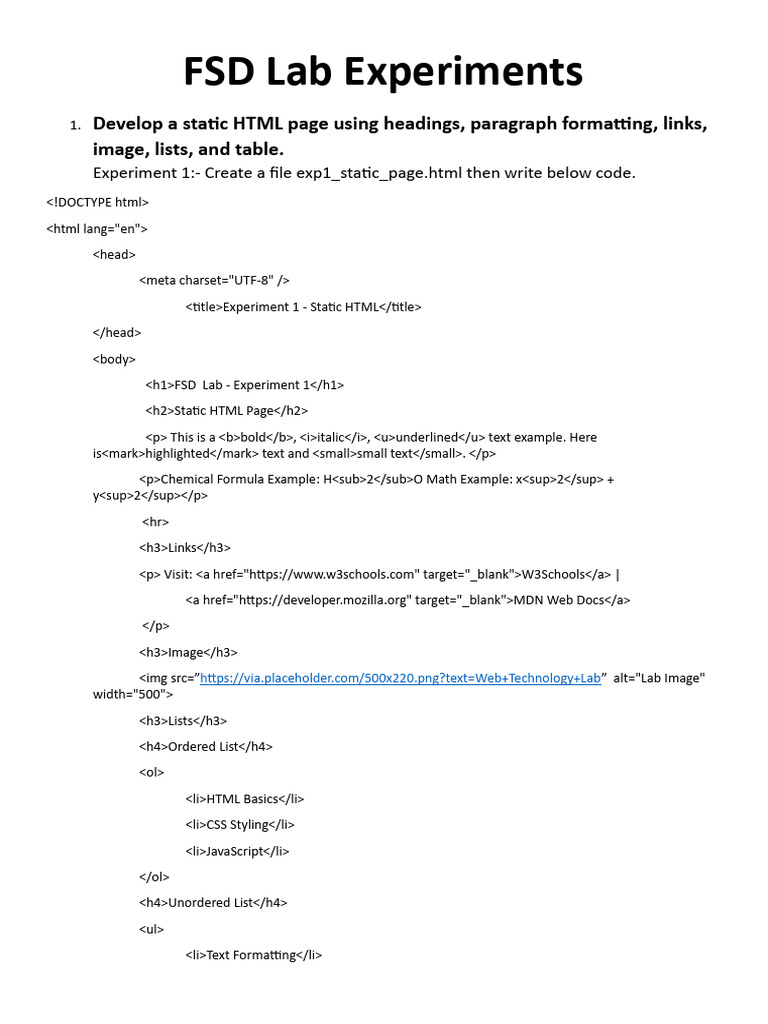 FSD Lab Experiments

1. Develop a static HTML page using headings, paragraph formatting, links, image, lists, and table.
Experiment 1:- Create a file exp1_static_page.html then write below code.

<!DOCTYPE html>

<html lang="en">

<head>

<meta charset="UTF-8" />

<title>Experiment 1 - Static HTML</title>

</head>

<body>

<h1>FSD  Lab - Experiment 1</h1>

<h2>Static HTML Page</h2>

<p> This is a <b>bold</b>, <i>italic</i>, <u>underlined</u> text example. Here is<mark>highlighted</mark> text and <small>small text</small>. </p>

<p>Chemical Formula Example: H<sub>2</sub>O Math Example: x<sup>2</sup> + y<sup>2</sup></p>

<hr>

<h3>Links</h3>

<p> Visit: <a href="https://www.w3schools.com" target="_blank">W3Schools</a> |

<a href="https://developer.mozilla.org" target="_blank">MDN Web Docs</a>

</p>

<h3>Image</h3>

<img src="https://via.placeholder.com/500x220.png?text=Web+Technology+Lab" alt="Lab Image" width="500">

<h3>Lists</h3>

<h4>Ordered List</h4>

<ol>

<li>HTML Basics</li>

<li>CSS Styling</li>

<li>JavaScript</li>

</ol>

<h4>Unordered List</h4>

<ul>

<li>Text Formatting</li>